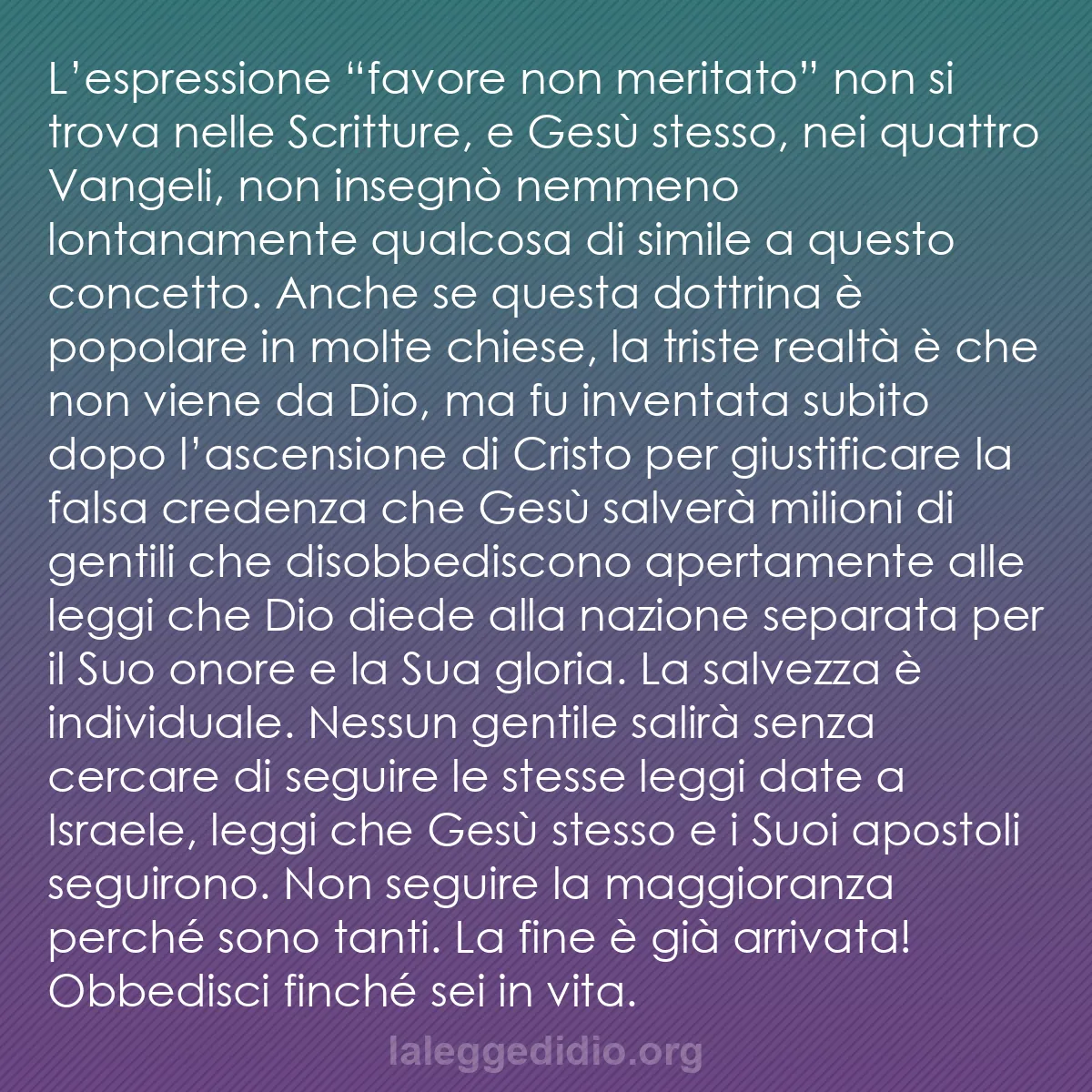 L’espressione “favore non meritato” non si trova nelle Scritture, e Gesù stesso, nei quattro Vangeli, non insegnò nemmeno lontanamente qualcosa di simile a questo concetto. Anche se questa dottrina è popolare in molte chiese, la triste realtà è che non viene da Dio, ma fu inventata subito dopo l’ascensione di Cristo per giustificare la falsa credenza che Gesù salverà milioni di gentili che disobbediscono apertamente alle leggi che Dio diede alla nazione separata per il Suo onore e la Sua gloria. La salvezza è individuale. Nessun gentile salirà senza cercare di seguire le stesse leggi date a Israele, leggi che Gesù stesso e i Suoi apostoli seguirono. Non seguire la maggioranza perché sono tanti. La fine è già arrivata! Obbedisci finché sei in vita.

laleggedidio.org